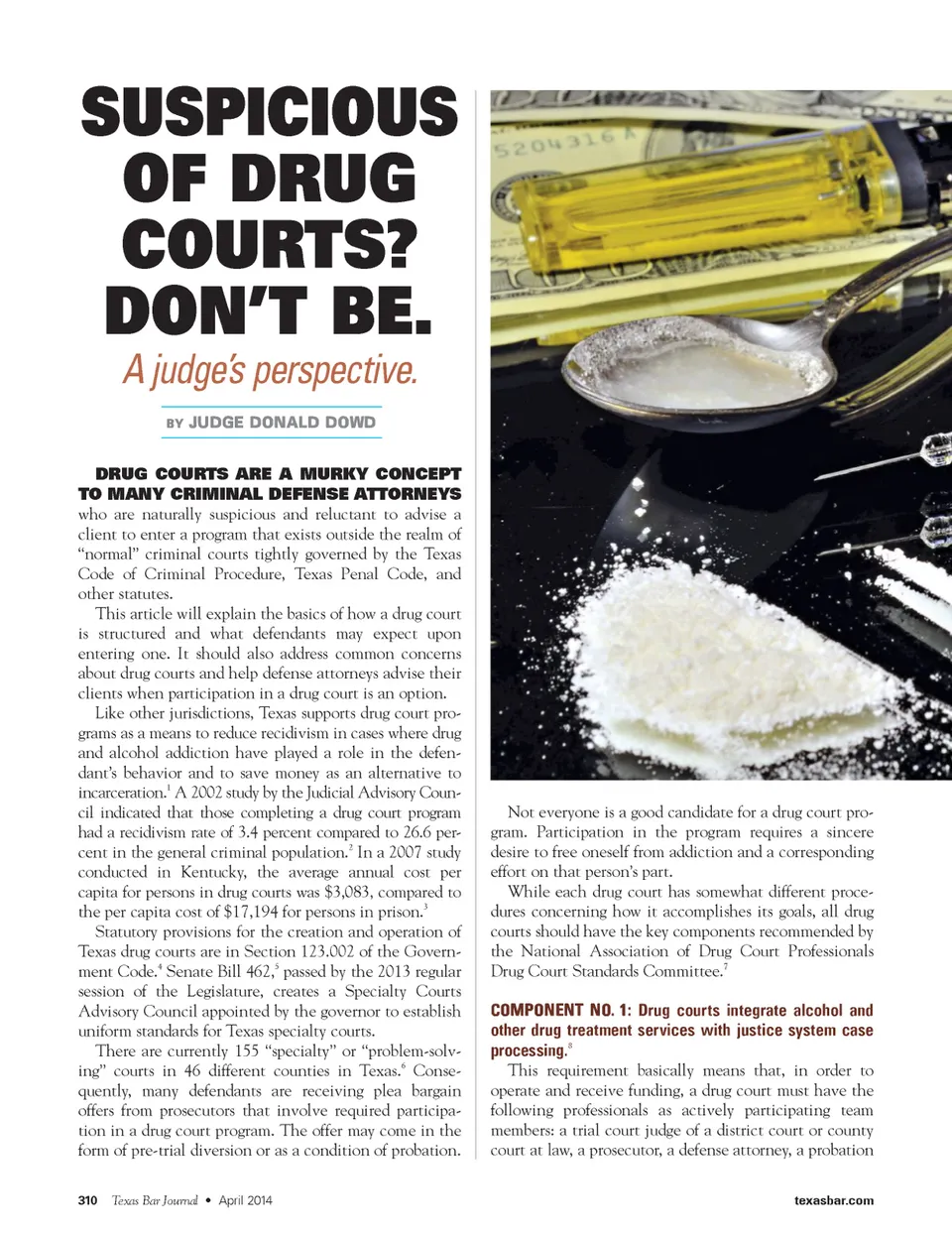 SUSPICIOUS OF DRUG COURTS? DON'T BE.

A judge's perspective.

BY JUDGE DONALD DOWD

DRUG COURTS ARE A MURKY CONCEPT TO MANY CRIMINAL DEFENSE ATTORNEYS who are naturally suspicious and reluctant to advise a client to enter a program that exists outside the realm of "normal" criminal courts tightly governed by the Texas Code of Criminal Procedure, Texas Penal Code, and other statutes.

This article will explain the basics of how a drug court is structured and what defendants may expect upon entering one. It should also address common concerns about drug courts and help defense attorneys advise their clients when participation in a drug court is an option.

Like other jurisdictions, Texas supports drug court programs as a means to reduce recidivism in cases where drug and alcohol addiction have played a role in the defendant's behavior and to save money as an alternative to incarceration.$^{1}$ A 2002 study by the Judicial Advisory Council indicated that those completing a drug court program had a recidivism rate of 3.4 percent compared to 26.6 percent in the general criminal population.$^{2}$ In a 2007 study conducted in Kentucky, the average annual cost per capita for persons in drug courts was $3,083, compared to the per capita cost of $17,194 for persons in prison.$^{3}$

Statutory provisions for the creation and operation of Texas drug courts are in Section 123.002 of the Government Code.$^{4}$ Senate Bill 462,$^{5}$ passed by the 2013 regular session of the Legislature, creates a Specialty Courts Advisory Council appointed by the governor to establish uniform standards for Texas specialty courts.

There are currently 155 "specialty" or "problem-solving" courts in 46 different counties in Texas.$^{6}$ Consequently, many defendants are receiving plea bargain offers from prosecutors that involve required participation in a drug court program. The offer may come in the form of pre-trial diversion or as a condition of probation.

Not everyone is a good candidate for a drug court program. Participation in the program requires a sincere desire to free oneself from addiction and a corresponding effort on that person's part.

While each drug court has somewhat different procedures concerning how it accomplishes its goals, all drug courts should have the key components recommended by the National Association of Drug Court Professionals Drug Court Standards Committee.$^{7}$

COMPONENT NO. 1: Drug courts integrate alcohol and other drug treatment services with justice system case processing.$^{8}$

This requirement basically means that, in order to operate and receive funding, a drug court must have the following professionals as actively participating team members: a trial court judge of a district court or county court at law, a prosecutor, a defense attorney, a probation

310 Texas Bar Journal • April 2014

texasbar.com